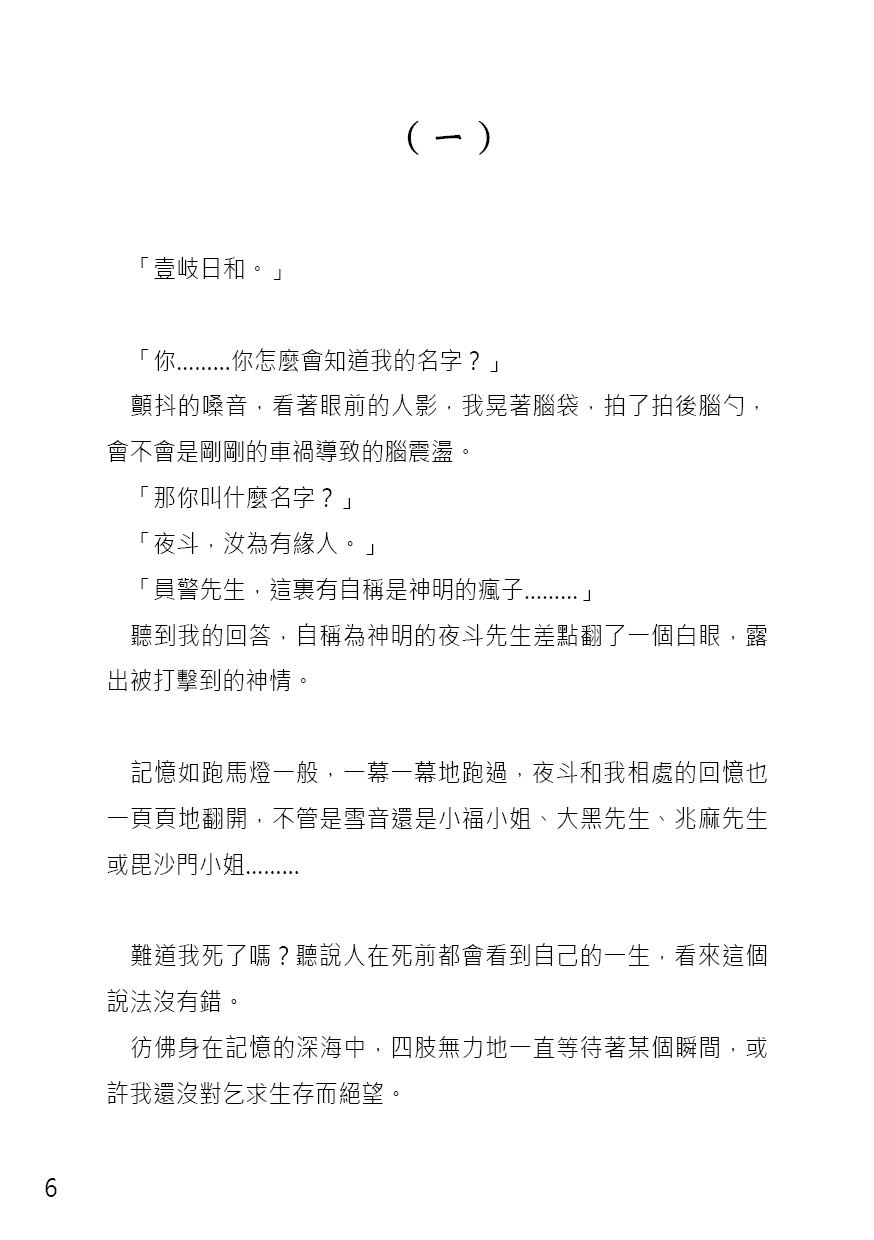 （一）

「壹岐日和。」

「你.........你怎麼會知道我的名字？」

顫抖的嗓音，看著眼前的人影，我晃著腦袋，拍了拍後腦勺，會不會是剛剛的車禍導致的腦震盪。

「那你叫什麼名字？」

「夜斗，汝為有緣人。」

「員警先生，這裏有自稱是神明的瘋子.........」

聽到我的回答，自稱為神明的夜斗先生差點翻了一個白眼，露出被打擊到的神情。

記憶如跑馬燈一般，一幕一幕地跑過，夜斗和我相處的回憶也一頁頁地翻開，不管是雪音還是小福小姐、大黑先生、兆麻先生或毘沙門小姐.........

難道我死了嗎？聽說人在死前都會看到自己的一生，看來這個說法沒有錯。

彷佛身在記憶的深海中，四肢無力地一直等待著某個瞬間，或許我還沒對乞求生存而絕望。

6